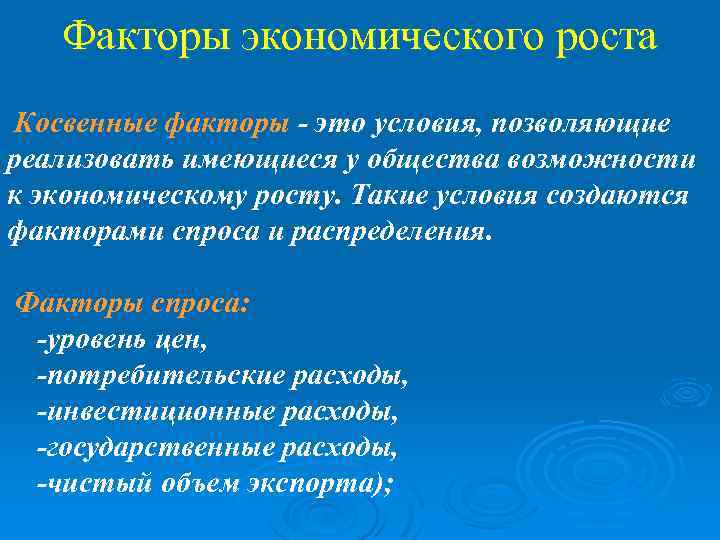 Факторы экономического роста

Косвенные факторы - это условия, позволяющие реализовать имеющиеся у общества возможности к экономическому росту. Такие условия создаются факторами спроса и распределения.

Факторы спроса:
-уровень цен,
-потребительские расходы,
-инвестиционные расходы,
-государственные расходы,
-чистый объем экспорта);